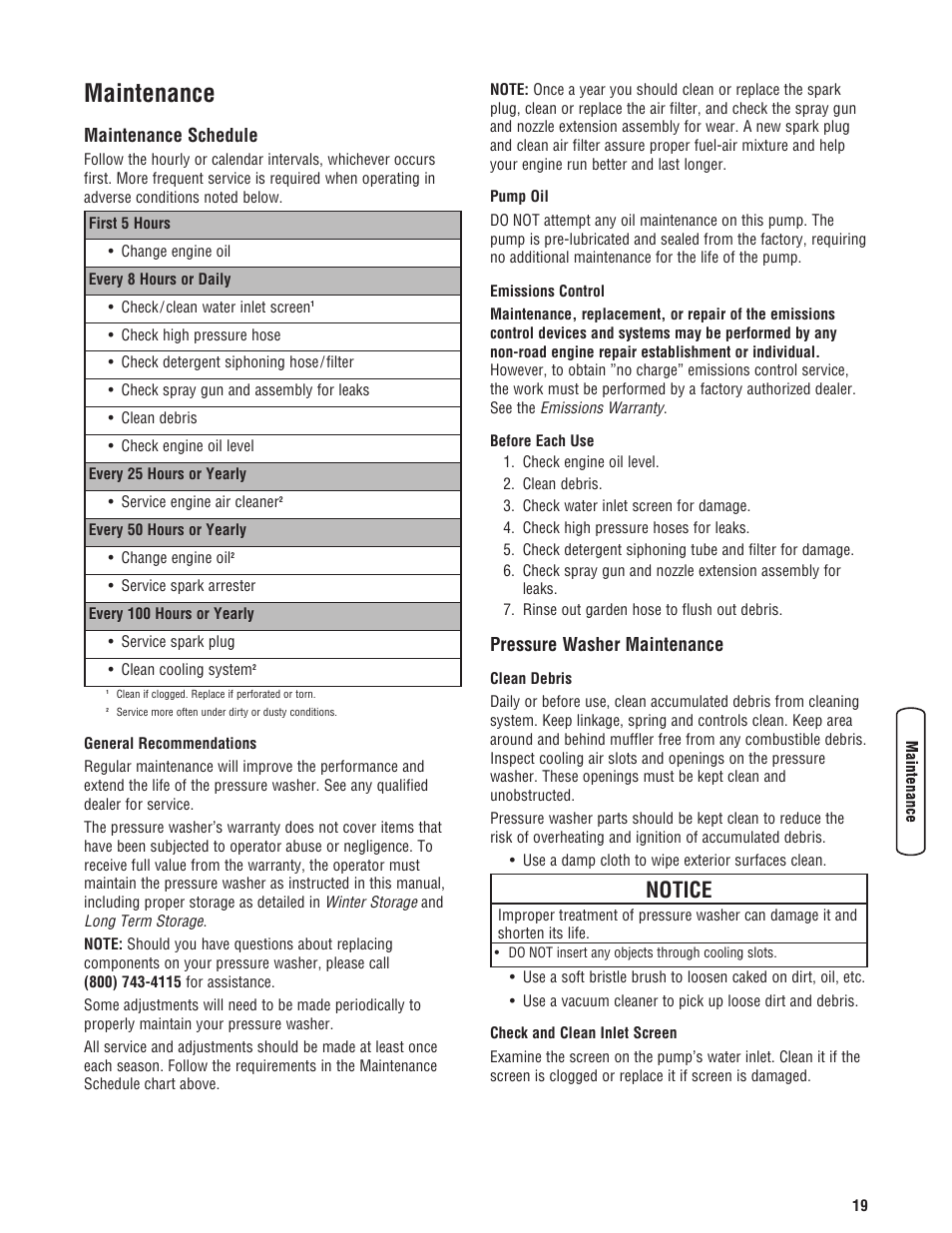 Maintenance

Maintenance Schedule

Follow the hourly or calendar intervals, whichever occurs first. More frequent service is required when operating in adverse conditions noted below.

| First 5 Hours |
|---|
| • Change engine oil |
| Every 8 Hours or Daily |
| • Check/clean water inlet screen¹ |
| • Check high pressure hose |
| • Check detergent siphoning hose/filter |
| • Check spray gun and assembly for leaks |
| • Clean debris |
| • Check engine oil level |
| Every 25 Hours or Yearly |
| • Service engine air cleaner² |
| Every 50 Hours or Yearly |
| • Change engine oil² |
| • Service spark arrester |
| Every 100 Hours or Yearly |
| • Service spark plug |
| • Clean cooling system² |

¹ Clean if clogged. Replace if perforated or torn.
² Service more often under dirty or dusty conditions.

General Recommendations

Regular maintenance will improve the performance and extend the life of the pressure washer. See any qualified dealer for service.

The pressure washer's warranty does not cover items that have been subjected to operator abuse or negligence. To receive full value from the warranty, the operator must maintain the pressure washer as instructed in this manual, including proper storage as detailed in Winter Storage and Long Term Storage.

NOTE: Should you have questions about replacing components on your pressure washer, please call (800) 743-4115 for assistance.

Some adjustments will need to be made periodically to properly maintain your pressure washer.

All service and adjustments should be made at least once each season. Follow the requirements in the Maintenance Schedule chart above.

NOTE: Once a year you should clean or replace the spark plug, clean or replace the air filter, and check the spray gun and nozzle extension assembly for wear. A new spark plug and clean air filter assure proper fuel-air mixture and help your engine run better and last longer.

Pump Oil

DO NOT attempt any oil maintenance on this pump. The pump is pre-lubricated and sealed from the factory, requiring no additional maintenance for the life of the pump.

Emissions Control

Maintenance, replacement, or repair of the emissions control devices and systems may be performed by any non-road engine repair establishment or individual. However, to obtain "no charge" emissions control service, the work must be performed by a factory authorized dealer. See the Emissions Warranty.

Before Each Use

1. Check engine oil level.
2. Clean debris.
3. Check water inlet screen for damage.
4. Check high pressure hoses for leaks.
5. Check detergent siphoning tube and filter for damage.
6. Check spray gun and nozzle extension assembly for leaks.
7. Rinse out garden hose to flush out debris.

Pressure Washer Maintenance

Clean Debris

Daily or before use, clean accumulated debris from cleaning system. Keep linkage, spring and controls clean. Keep area around and behind muffler free from any combustible debris. Inspect cooling air slots and openings on the pressure washer. These openings must be kept clean and unobstructed.

Pressure washer parts should be kept clean to reduce the risk of overheating and ignition of accumulated debris.

• Use a damp cloth to wipe exterior surfaces clean.

NOTICE

Improper treatment of pressure washer can damage it and shorten its life.

• DO NOT insert any objects through cooling slots.

• Use a soft bristle brush to loosen caked on dirt, oil, etc.
• Use a vacuum cleaner to pick up loose dirt and debris.

Check and Clean Inlet Screen

Examine the screen on the pump's water inlet. Clean it if the screen is clogged or replace it if screen is damaged.

Maintenance

19